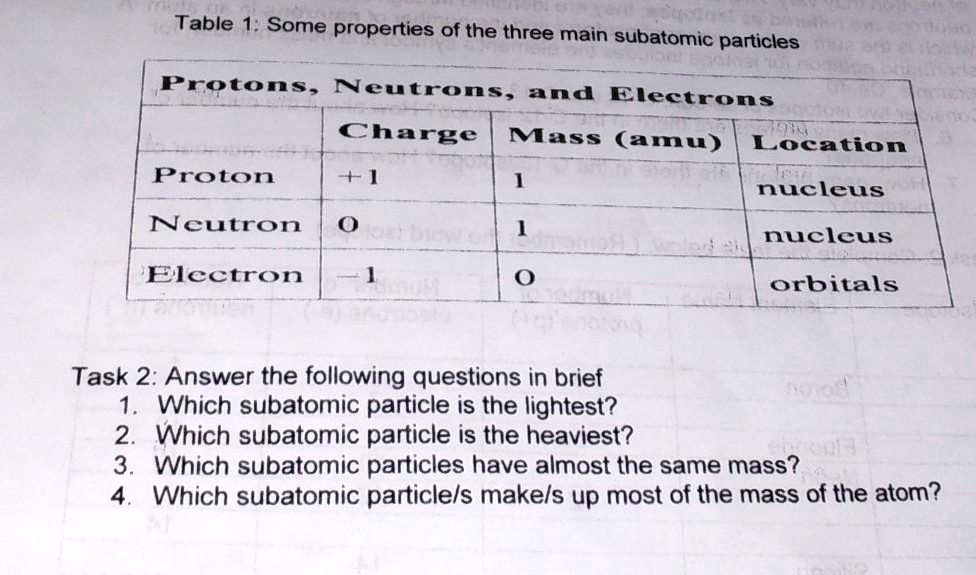 Table 1: Some properties of the three main subatomic particles

| Protons, Neutrons, and Electrons | | | |
|---|---|---|---|
| | Charge | Mass (amu) | Location |
| Proton | +1 | 1 | nucleus |
| Neutron | 0 | 1 | nucleus |
| Electron | -1 | 0 | orbitals |

Task 2: Answer the following questions in brief
1. Which subatomic particle is the lightest?
2. Which subatomic particle is the heaviest?
3. Which subatomic particles have almost the same mass?
4. Which subatomic particle/s make/s up most of the mass of the atom?